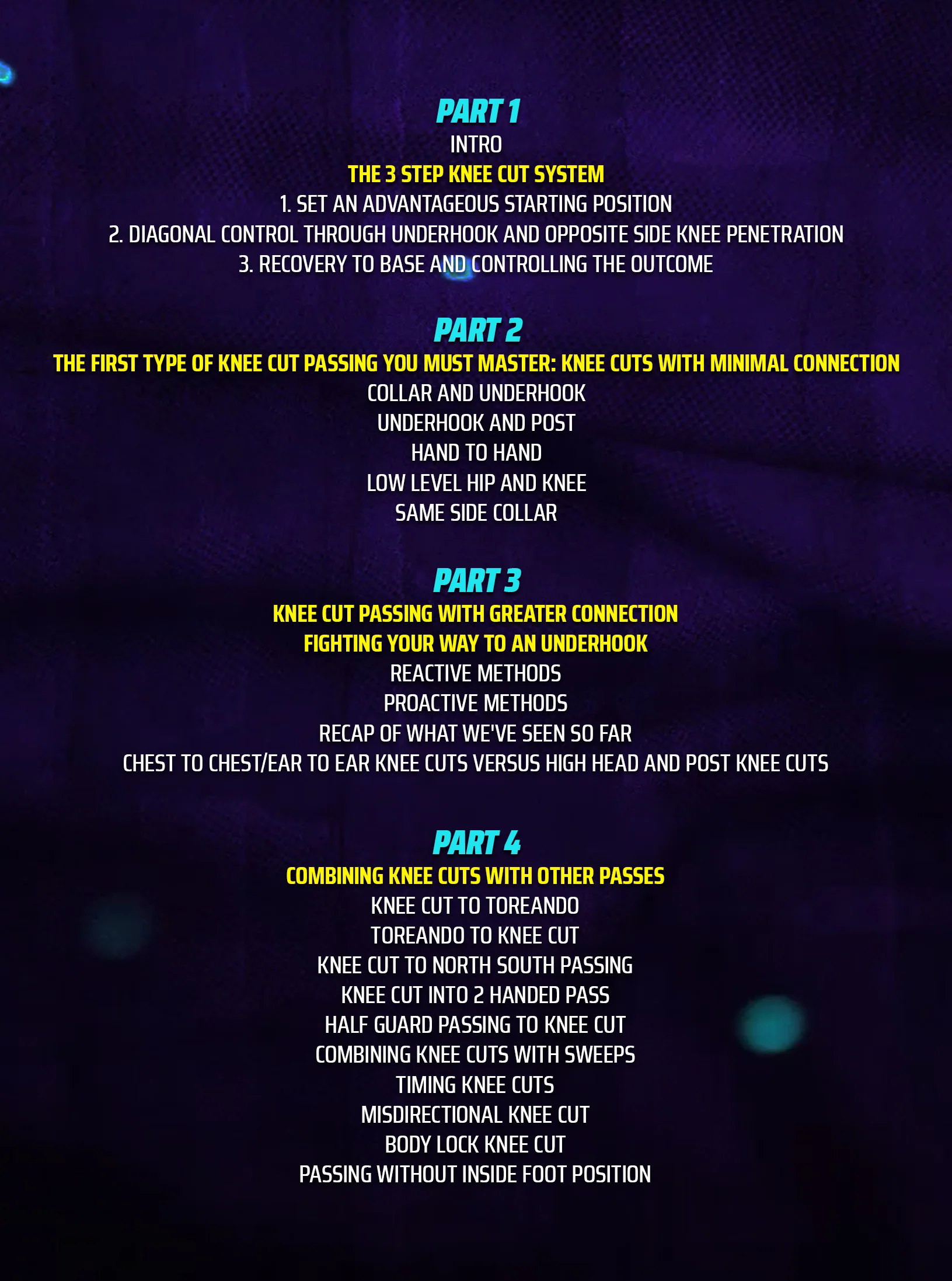 PART 1

INTRO

THE 3 STEP KNEE CUT SYSTEM

1. SET AN ADVANTAGEOUS STARTING POSITION
2. DIAGONAL CONTROL THROUGH UNDERHOOK AND OPPOSITE SIDE KNEE PENETRATION
3. RECOVERY TO BASE AND CONTROLLING THE OUTCOME

PART 2

THE FIRST TYPE OF KNEE CUT PASSING YOU MUST MASTER: KNEE CUTS WITH MINIMAL CONNECTION

COLLAR AND UNDERHOOK
UNDERHOOK AND POST
HAND TO HAND
LOW LEVEL HIP AND KNEE
SAME SIDE COLLAR

PART 3

KNEE CUT PASSING WITH GREATER CONNECTION

FIGHTING YOUR WAY TO AN UNDERHOOK

REACTIVE METHODS
PROACTIVE METHODS
RECAP OF WHAT WE'VE SEEN SO FAR
CHEST TO CHEST/EAR TO EAR KNEE CUTS VERSUS HIGH HEAD AND POST KNEE CUTS

PART 4

COMBINING KNEE CUTS WITH OTHER PASSES

KNEE CUT TO TOREANDO
TOREANDO TO KNEE CUT
KNEE CUT TO NORTH SOUTH PASSING
KNEE CUT INTO 2 HANDED PASS
HALF GUARD PASSING TO KNEE CUT
COMBINING KNEE CUTS WITH SWEEPS
TIMING KNEE CUTS
MISDIRECTIONAL KNEE CUT
BODY LOCK KNEE CUT
PASSING WITHOUT INSIDE FOOT POSITION